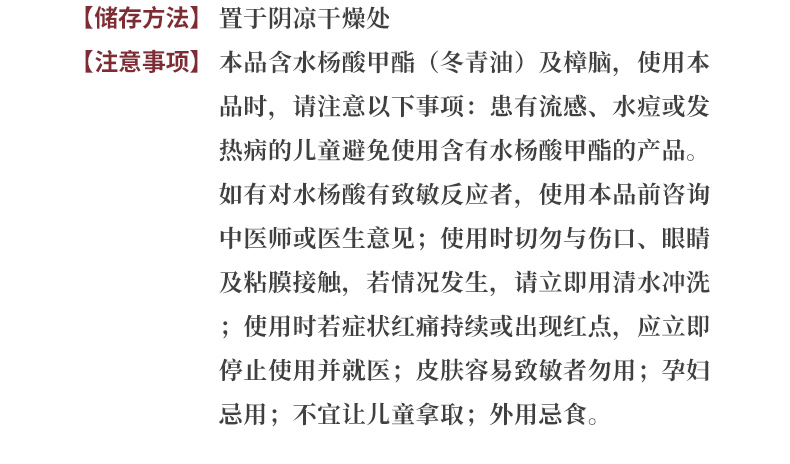 【储存方法】 置于阴凉干燥处

【注意事项】 本品含水杨酸甲酯（冬青油）及樟脑，使用本品时，请注意以下事项：患有流感、水痘或发热病的儿童避免使用含有水杨酸甲酯的产品。如有对水杨酸有致敏反应者，使用本品前咨询中医师或医生意见；使用时切勿与伤口、眼睛及粘膜接触，若情况发生，请立即用清水冲洗；使用时若症状红痛持续或出现红点，应立即停止使用并就医；皮肤容易致敏者勿用；孕妇忌用；不宜让儿童拿取；外用忌食。